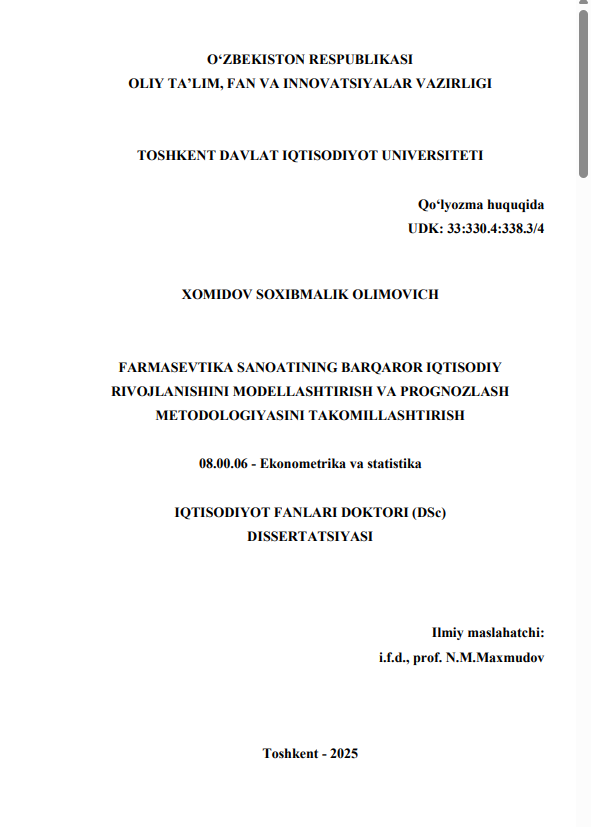 O‘ZBEKISTON RESPUBLIKASI
OLIY TA’LIM, FAN VA INNOVATSIYALAR VAZIRLIGI

TOSHKENT DAVLAT IQTISODIYOT UNIVERSITETI

Qo‘lyozma huquqida
UDK: 33:330.4:338.3/4

XOMIDOV SOXIBMALIK OLIMOVICH

FARMASEVTIKA SANOATINING BARQAROR IQTISODIY RIVOJLANISHINI MODELLASHTIRISH VA PROGNOZLASH METODOLOGIYASINI TAKOMILLASHTIRISH

08.00.06 - Ekonometrika va statistika

IQTISODIYOT FANLARI DOKTORI (DSc)
DISSERTATSIYASI

Ilmiy maslahatchi:
i.f.d., prof. N.M.Maxmudov

Toshkent - 2025